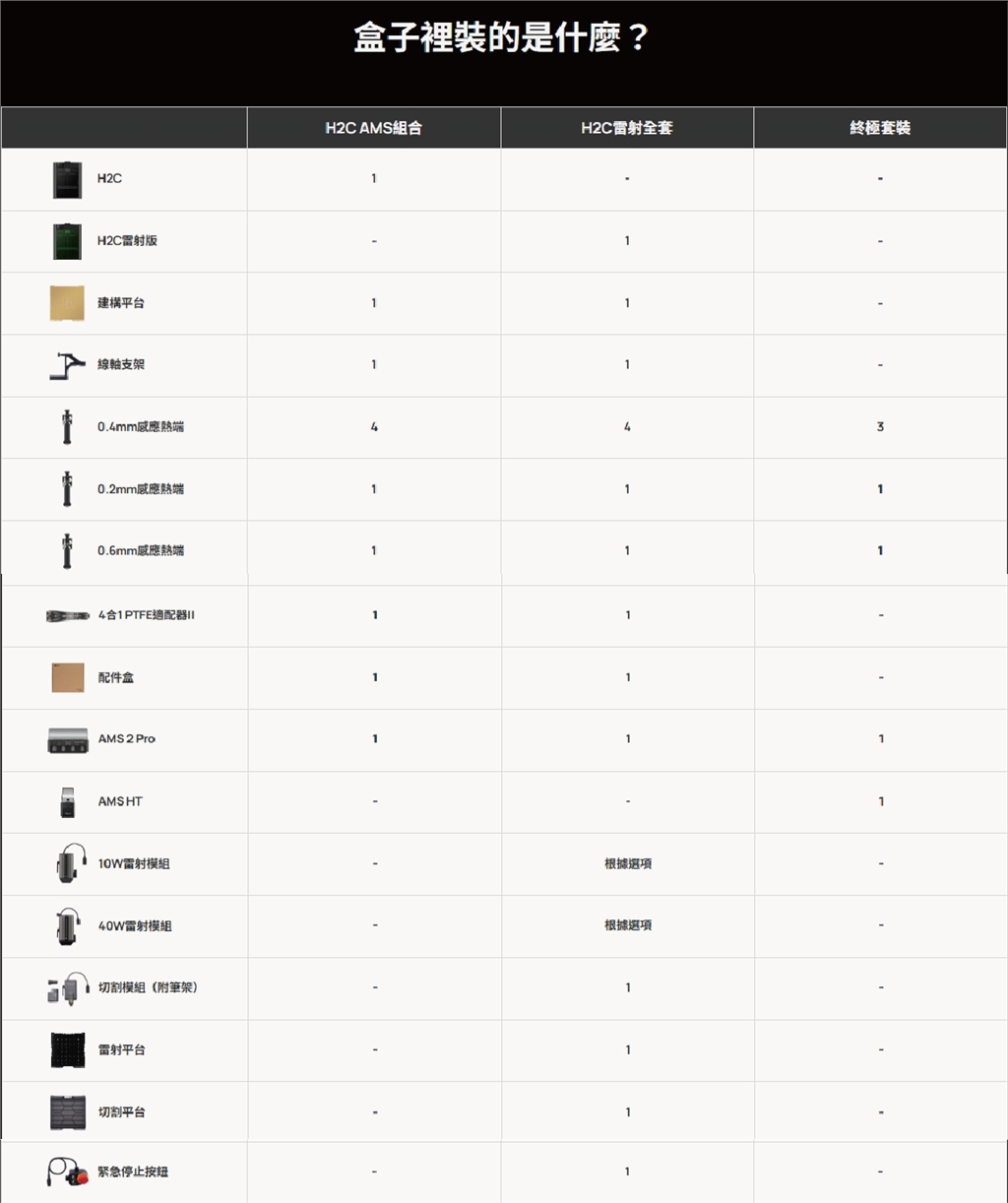 盒子裡裝的是什麼？

|  | H2C AMS組合 | H2C雷射全套 | 終極套裝 |
|---|---|---|---|
| H2C | 1 | - | - |
| H2C雷射版 | - | 1 | - |
| 建構平台 | 1 | 1 | - |
| 線軸支架 | 1 | 1 | - |
| 0.4mm感應熱端 | 4 | 4 | 3 |
| 0.2mm感應熱端 | 1 | 1 | 1 |
| 0.6mm感應熱端 | 1 | 1 | 1 |
| 4合1 PTFE適配器II | 1 | 1 | - |
| 配件盒 | 1 | 1 | - |
| AMS 2 Pro | 1 | 1 | 1 |
| AMS HT | - | - | 1 |
| 10W雷射模組 | - | 根據選項 | - |
| 40W雷射模組 | - | 根據選項 | - |
| 切割模組（附筆架） | - | 1 | - |
| 雷射平台 | - | 1 | - |
| 切割平台 | - | 1 | - |
| 緊急停止按鈕 | - | 1 | - |